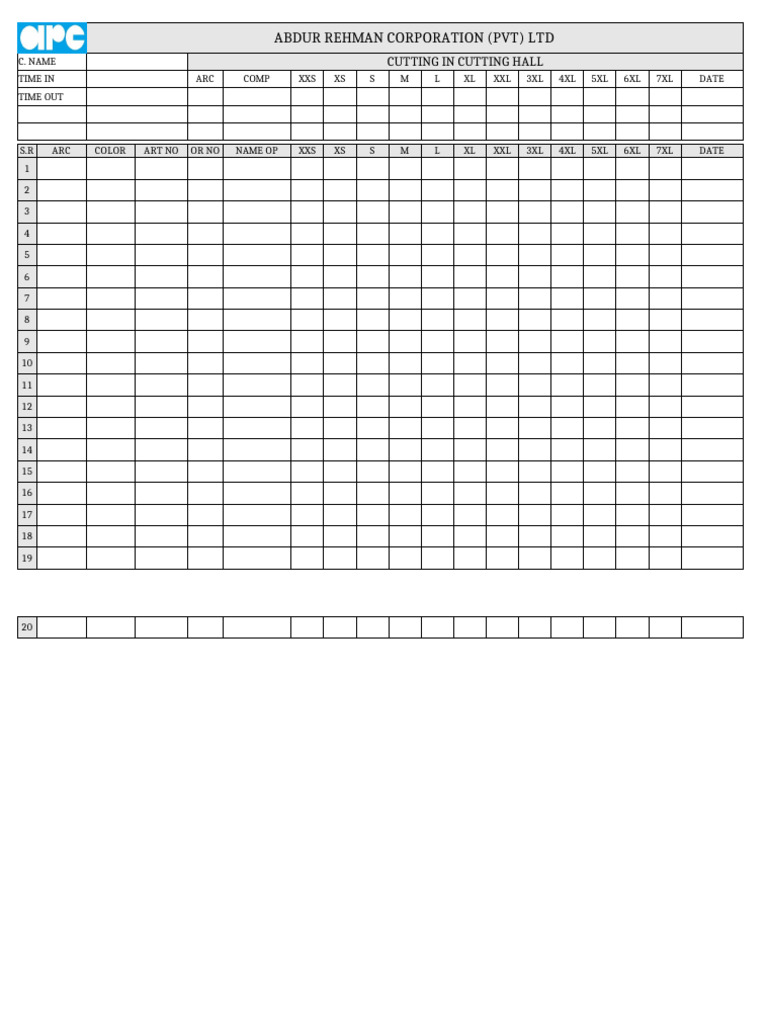 arc

ABDUR REHMAN CORPORATION (PVT) LTD

| C. NAME | | CUTTING IN CUTTING HALL | | | | | | | | | | | | | | |
|---|---|---|---|---|---|---|---|---|---|---|---|---|---|---|---|---|
| TIME IN | | ARC | COMP | XXS | XS | S | M | L | XL | XXL | 3XL | 4XL | 5XL | 6XL | 7XL | DATE |
| TIME OUT | | | | | | | | | | | | | | | | |
| | | | | | | | | | | | | | | | | |
| | | | | | | | | | | | | | | | | |

| S.R | ARC | COLOR | ART NO | OR NO | NAME OP | XXS | XS | S | M | L | XL | XXL | 3XL | 4XL | 5XL | 6XL | 7XL | DATE |
|---|---|---|---|---|---|---|---|---|---|---|---|---|---|---|---|---|---|---|
| 1 | | | | | | | | | | | | | | | | | | |
| 2 | | | | | | | | | | | | | | | | | | |
| 3 | | | | | | | | | | | | | | | | | | |
| 4 | | | | | | | | | | | | | | | | | | |
| 5 | | | | | | | | | | | | | | | | | | |
| 6 | | | | | | | | | | | | | | | | | | |
| 7 | | | | | | | | | | | | | | | | | | |
| 8 | | | | | | | | | | | | | | | | | | |
| 9 | | | | | | | | | | | | | | | | | | |
| 10 | | | | | | | | | | | | | | | | | | |
| 11 | | | | | | | | | | | | | | | | | | |
| 12 | | | | | | | | | | | | | | | | | | |
| 13 | | | | | | | | | | | | | | | | | | |
| 14 | | | | | | | | | | | | | | | | | | |
| 15 | | | | | | | | | | | | | | | | | | |
| 16 | | | | | | | | | | | | | | | | | | |
| 17 | | | | | | | | | | | | | | | | | | |
| 18 | | | | | | | | | | | | | | | | | | |
| 19 | | | | | | | | | | | | | | | | | | |

| 20 | | | | | | | | | | | | | | | | | | |
|---|---|---|---|---|---|---|---|---|---|---|---|---|---|---|---|---|---|---|